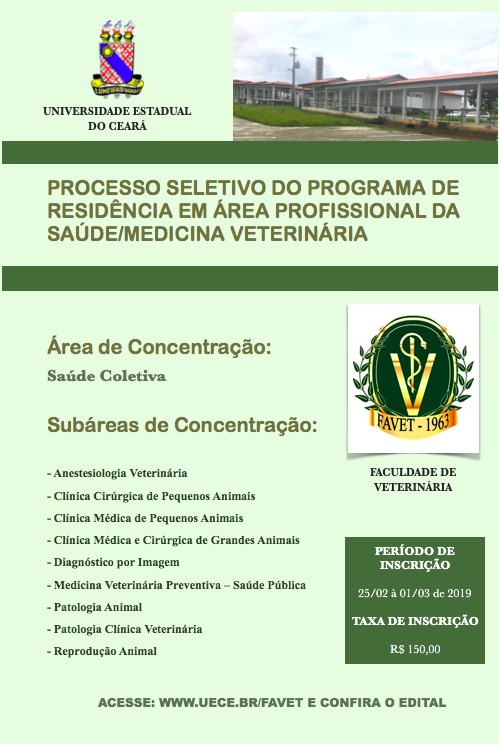 UNIVERSIDADE ESTADUAL DO CEARÁ

PROCESSO SELETIVO DO PROGRAMA DE RESIDÊNCIA EM ÁREA PROFISSIONAL DA SAÚDE/MEDICINA VETERINÁRIA

Área de Concentração:

Saúde Coletiva

Subáreas de Concentração:

- Anestesiologia Veterinária
- Clínica Cirúrgica de Pequenos Animais
- Clínica Médica de Pequenos Animais
- Clínica Médica e Cirúrgica de Grandes Animais
- Diagnóstico por Imagem
- Medicina Veterinária Preventiva – Saúde Pública
- Patologia Animal
- Patologia Clínica Veterinária
- Reprodução Animal

FAVET - 1963

FACULDADE DE VETERINÁRIA

PERÍODO DE INSCRIÇÃO

25/02 à 01/03 de 2019

TAXA DE INSCRIÇÃO

R$ 150,00

ACESSE: WWW.UECE.BR/FAVET E CONFIRA O EDITAL